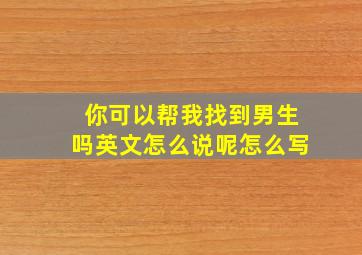 你可以帮我找到男生吗英文怎么说呢怎么写